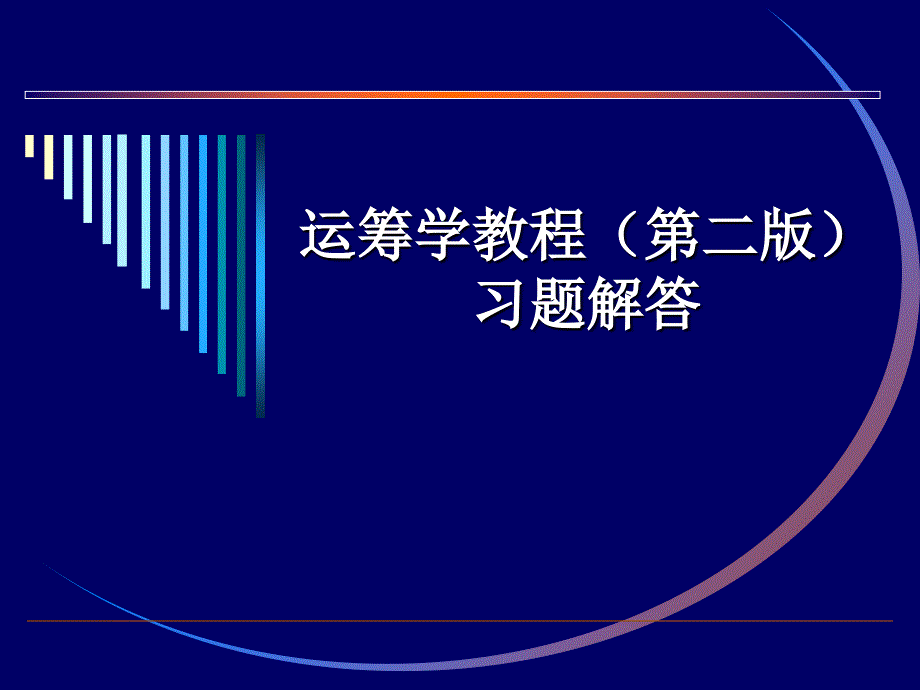 运筹学教程（第二版）
习题解答